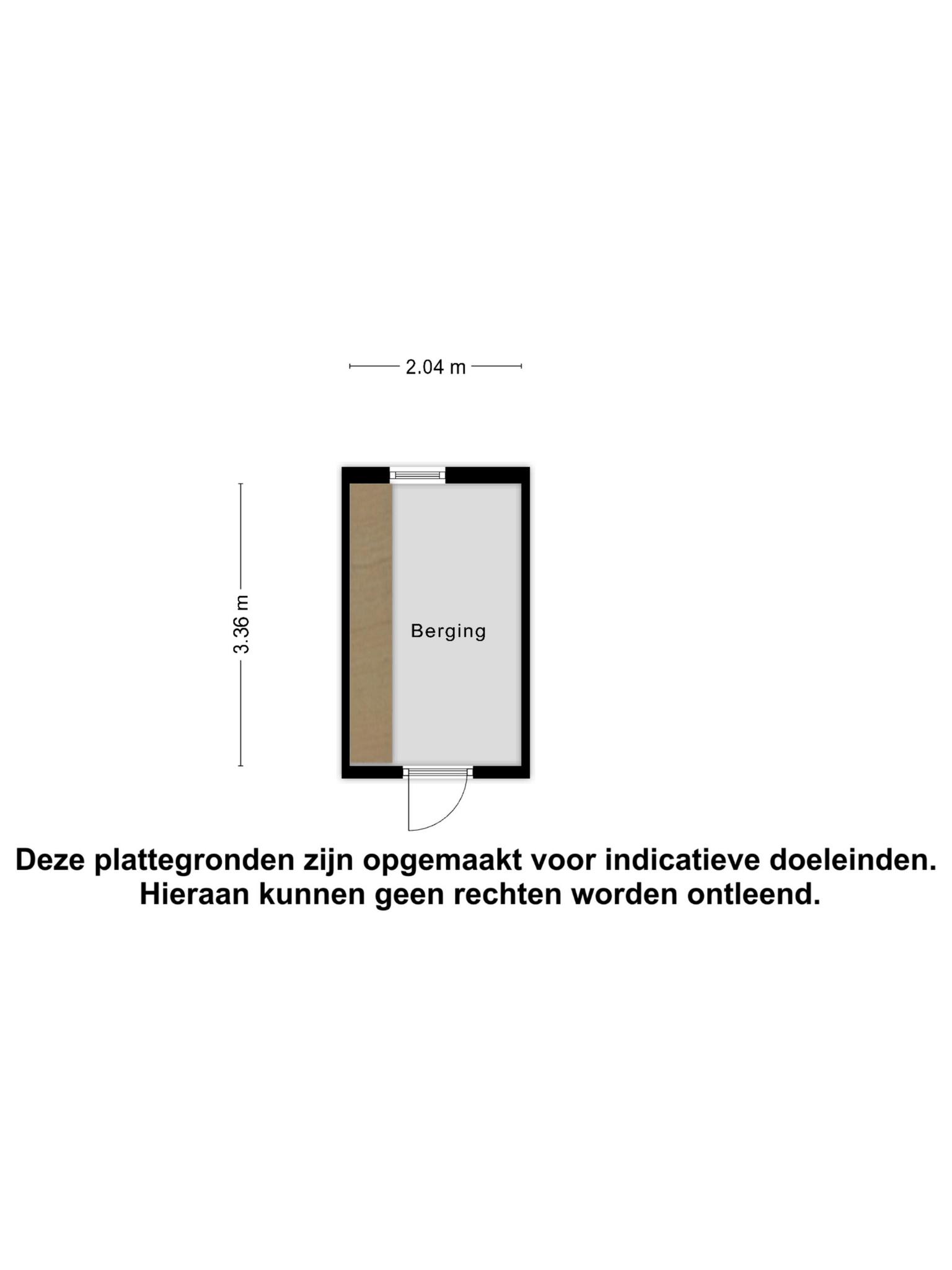 2.04 m

3.36 m

Berging

Deze plattegronden zijn opgemaakt voor indicatieve doeleinden. Hieraan kunnen geen rechten worden ontleend.